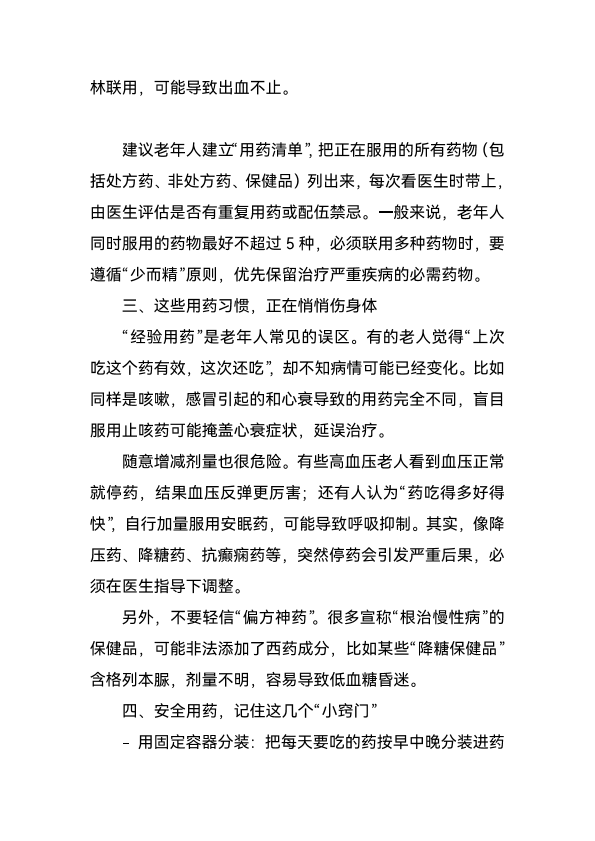 林联用，可能导致出血不止。

建议老年人建立“用药清单”，把正在服用的所有药物（包括处方药、非处方药、保健品）列出来，每次看医生时带上，由医生评估是否有重复用药或配伍禁忌。一般来说，老年人同时服用的药物最好不超过 5 种，必须联用多种药物时，要遵循“少而精”原则，优先保留治疗严重疾病的必需药物。

三、这些用药习惯，正在悄悄伤身体

“经验用药”是老年人常见的误区。有的老人觉得“上次吃这个药有效，这次还吃”，却不知病情可能已经变化。比如同样是咳嗽，感冒引起的和心衰导致的用药完全不同，盲目服用止咳药可能掩盖心衰症状，延误治疗。

随意增减剂量也很危险。有些高血压老人看到血压正常就停药，结果血压反弹更厉害；还有人认为“药吃得多好得快”，自行加量服用安眠药，可能导致呼吸抑制。其实，像降压药、降糖药、抗癫痫药等，突然停药会引发严重后果，必须在医生指导下调整。

另外，不要轻信“偏方神药”。很多宣称“根治慢性病”的保健品，可能非法添加了西药成分，比如某些“降糖保健品”含格列本脲，剂量不明，容易导致低血糖昏迷。

四、安全用药，记住这几个“小窍门”

- 用固定容器分装：把每天要吃的药按早中晚分装进药